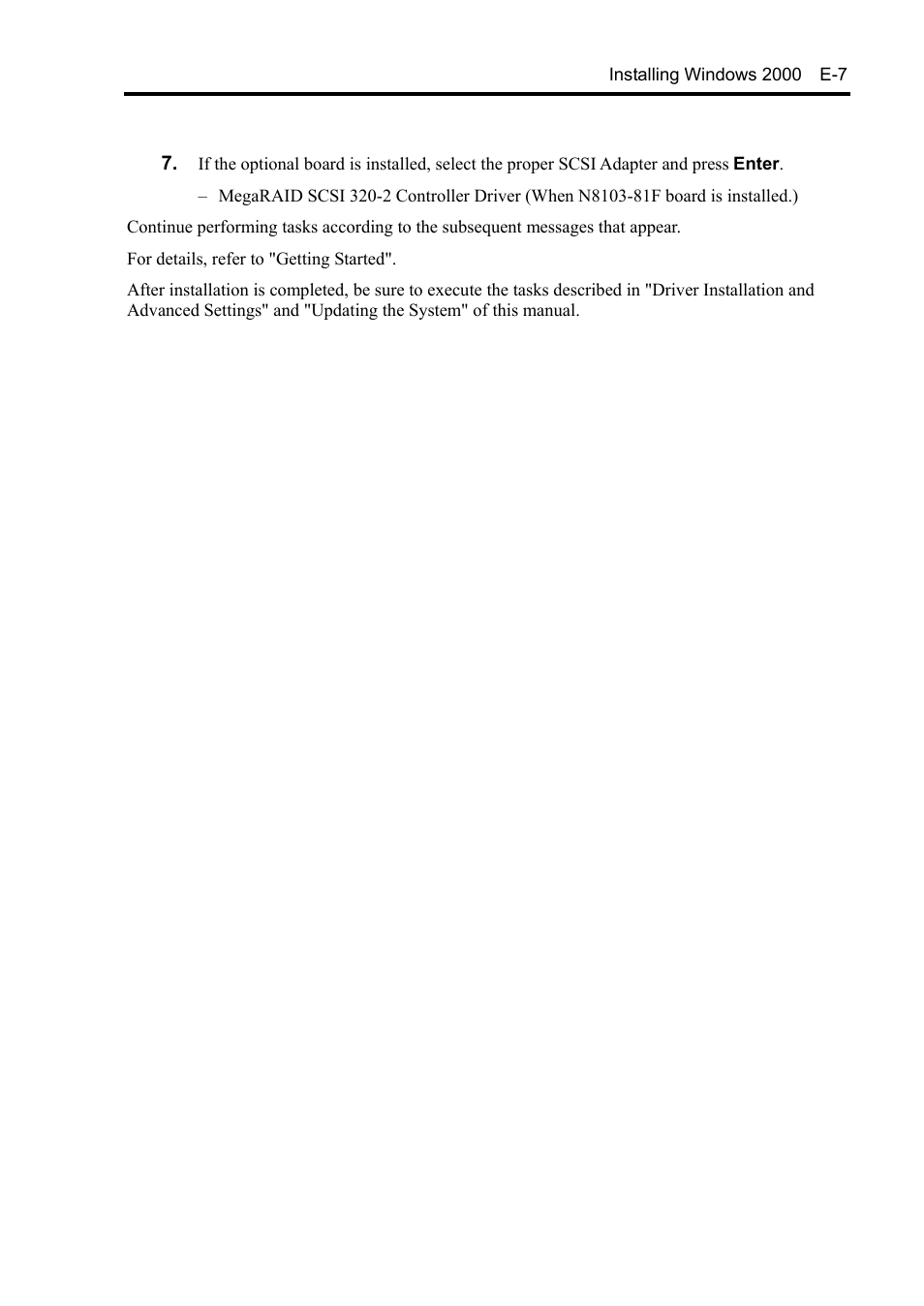 Installing Windows 2000 E-7

7. If the optional board is installed, select the proper SCSI Adapter and press Enter.

– MegaRAID SCSI 320-2 Controller Driver (When N8103-81F board is installed.)

Continue performing tasks according to the subsequent messages that appear.

For details, refer to "Getting Started".

After installation is completed, be sure to execute the tasks described in "Driver Installation and Advanced Settings" and "Updating the System" of this manual.